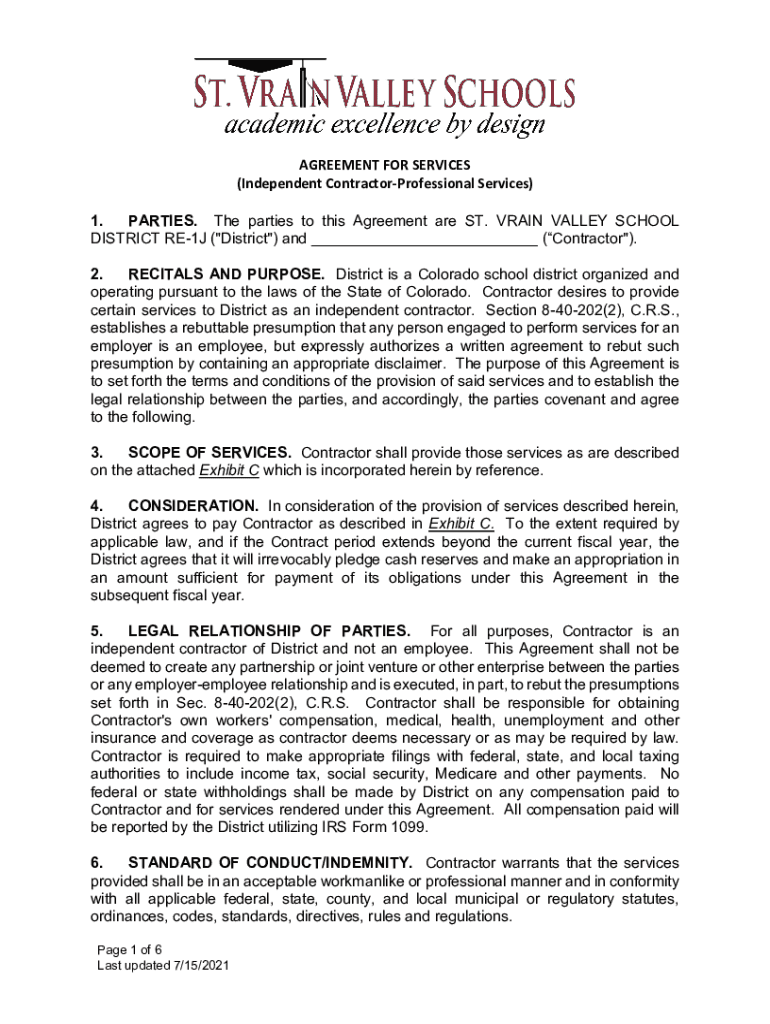 ST. VRAIN VALLEY SCHOOLS
academic excellence by design

AGREEMENT FOR SERVICES
(Independent Contractor-Professional Services)

1. PARTIES. The parties to this Agreement are ST. VRAIN VALLEY SCHOOL DISTRICT RE-1J ("District") and ___________________________ ("Contractor").

2. RECITALS AND PURPOSE. District is a Colorado school district organized and operating pursuant to the laws of the State of Colorado. Contractor desires to provide certain services to District as an independent contractor. Section 8-40-202(2), C.R.S., establishes a rebuttable presumption that any person engaged to perform services for an employer is an employee, but expressly authorizes a written agreement to rebut such presumption by containing an appropriate disclaimer. The purpose of this Agreement is to set forth the terms and conditions of the provision of said services and to establish the legal relationship between the parties, and accordingly, the parties covenant and agree to the following.

3. SCOPE OF SERVICES. Contractor shall provide those services as are described on the attached Exhibit C which is incorporated herein by reference.

4. CONSIDERATION. In consideration of the provision of services described herein, District agrees to pay Contractor as described in Exhibit C. To the extent required by applicable law, and if the Contract period extends beyond the current fiscal year, the District agrees that it will irrevocably pledge cash reserves and make an appropriation in an amount sufficient for payment of its obligations under this Agreement in the subsequent fiscal year.

5. LEGAL RELATIONSHIP OF PARTIES. For all purposes, Contractor is an independent contractor of District and not an employee. This Agreement shall not be deemed to create any partnership or joint venture or other enterprise between the parties or any employer-employee relationship and is executed, in part, to rebut the presumptions set forth in Sec. 8-40-202(2), C.R.S. Contractor shall be responsible for obtaining Contractor's own workers' compensation, medical, health, unemployment and other insurance and coverage as contractor deems necessary or as may be required by law. Contractor is required to make appropriate filings with federal, state, and local taxing authorities to include income tax, social security, Medicare and other payments. No federal or state withholdings shall be made by District on any compensation paid to Contractor and for services rendered under this Agreement. All compensation paid will be reported by the District utilizing IRS Form 1099.

6. STANDARD OF CONDUCT/INDEMNITY. Contractor warrants that the services provided shall be in an acceptable workmanlike or professional manner and in conformity with all applicable federal, state, county, and local municipal or regulatory statutes, ordinances, codes, standards, directives, rules and regulations.

Page 1 of 6
Last updated 7/15/2021